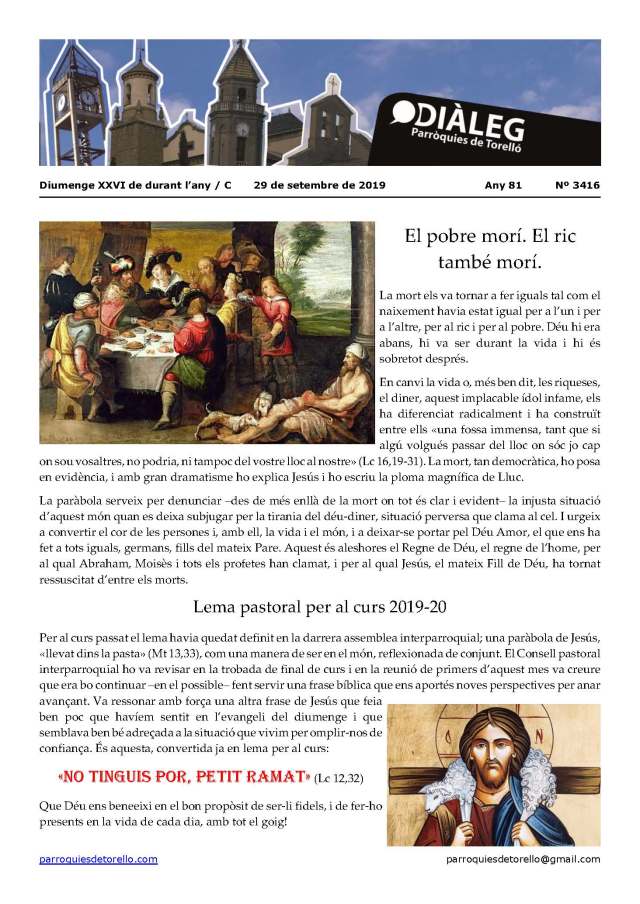 DIÀLEG
Parròquies de Torelló

Diumenge XXVI de durant l'any / C 29 de setembre de 2019 Any 81 Nº 3416

El pobre morí. El ric també morí.

La mort els va tornar a fer iguals tal com el naixement havia estat igual per a l'un i per a l'altre, per al ric i per al pobre. Déu hi era abans, hi va ser durant la vida i hi és sobretot després.

En canvi la vida o, més ben dit, les riqueses, el diner, aquest implacable ídol infame, els ha diferenciat radicalment i ha construït entre ells «una fossa immensa, tant que si algú volgués passar del lloc on sóc jo cap on sou vosaltres, no podria, ni tampoc del vostre lloc al nostre» (Lc 16,19-31). La mort, tan democràtica, ho posa en evidència, i amb gran dramatisme ho explica Jesús i ho escriu la ploma magnífica de Lluc.

La paràbola serveix per denunciar –des de més enllà de la mort on tot és clar i evident– la injusta situació d'aquest món quan es deixa subjugar per la tirania del déu-diner, situació perversa que clama al cel. I urgeix a convertir el cor de les persones i, amb ell, la vida i el món, i a deixar-se portar pel Déu Amor, el que ens ha fet a tots iguals, germans, fills del mateix Pare. Aquest és aleshores el Regne de Déu, el regne de l'home, per al qual Abraham, Moisès i tots els profetes han clamat, i per al qual Jesús, el mateix Fill de Déu, ha tornat ressuscitat d'entre els morts.

Lema pastoral per al curs 2019-20

Per al curs passat el lema havia quedat definit en la darrera assemblea interparroquial; una paràbola de Jesús, «llevat dins la pasta» (Mt 13,33), com una manera de ser en el món, reflexionada de conjunt. El Consell pastoral interparroquial ho va revisar en la trobada de final de curs i en la reunió de primers d'aquest mes va creure que era bo continuar –en el possible– fent servir una frase bíblica que ens aportés noves perspectives per anar avançant. Va ressonar amb força una altra frase de Jesús que feia ben poc que havíem sentit en l'evangeli del diumenge i que semblava ben bé adreçada a la situació que vivim per omplir-nos de confiança. És aquesta, convertida ja en lema per al curs:

«NO TINGUIS POR, PETIT RAMAT» (Lc 12,32)

Que Déu ens beneeixi en el bon propòsit de ser-li fidels, i de fer-ho presents en la vida de cada dia, amb tot el goig!

parroquiesdetorello.com parroquiesdetorello@gmail.com